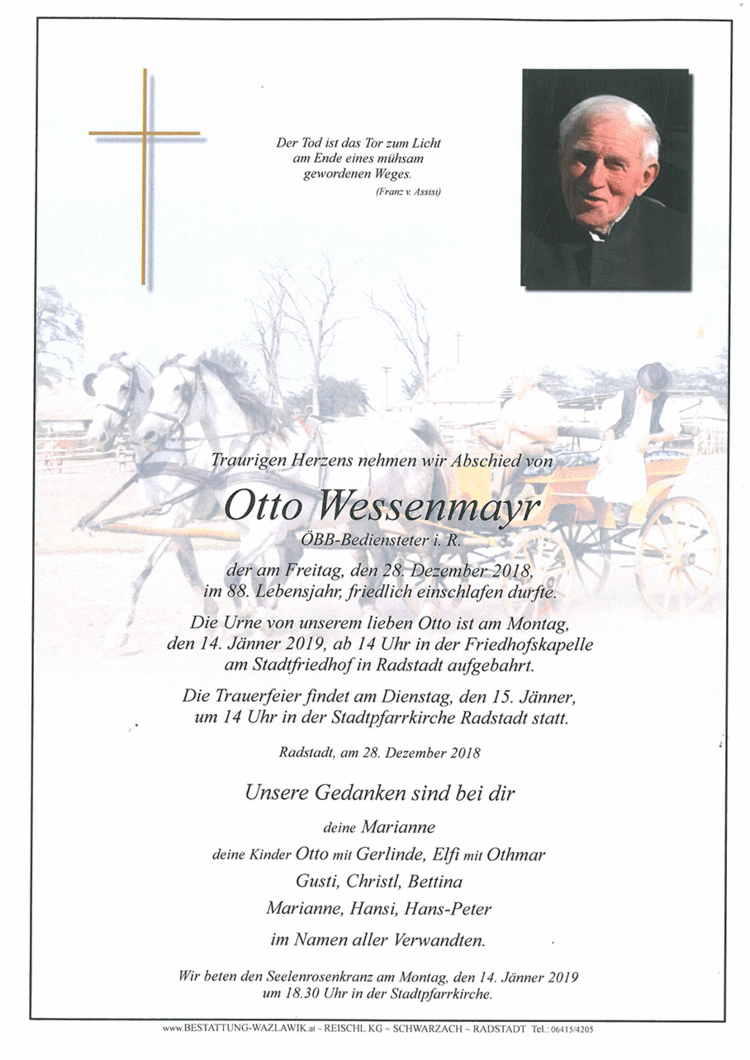 Der Tod ist das Tor zum Licht am Ende eines mühsam gewordenen Weges.
(Franz v. Assisi)

Traurigen Herzens nehmen wir Abschied von

Otto Wessenmayr
ÖBB-Bediensteter i. R.

der am Freitag, den 28. Dezember 2018, im 88. Lebensjahr, friedlich einschlafen durfte.

Die Urne von unserem lieben Otto ist am Montag, den 14. Jänner 2019, ab 14 Uhr in der Friedhofskapelle am Stadtfriedhof in Radstadt aufgebahrt.

Die Trauerfeier findet am Dienstag, den 15. Jänner, um 14 Uhr in der Stadtpfarrkirche Radstadt statt.

Radstadt, am 28. Dezember 2018

Unsere Gedanken sind bei dir

deine Marianne
deine Kinder Otto mit Gerlinde, Elfi mit Othmar
Gusti, Christl, Bettina
Marianne, Hansi, Hans-Peter
im Namen aller Verwandten.

Wir beten den Seelenrosenkranz am Montag, den 14. Jänner 2019 um 18.30 Uhr in der Stadtpfarrkirche.

www.BESTATTUNG-WAZLAWIK.at ~ REISCHL KG ~ SCHWARZACH ~ RADSTADT Tel.: 06415/4205